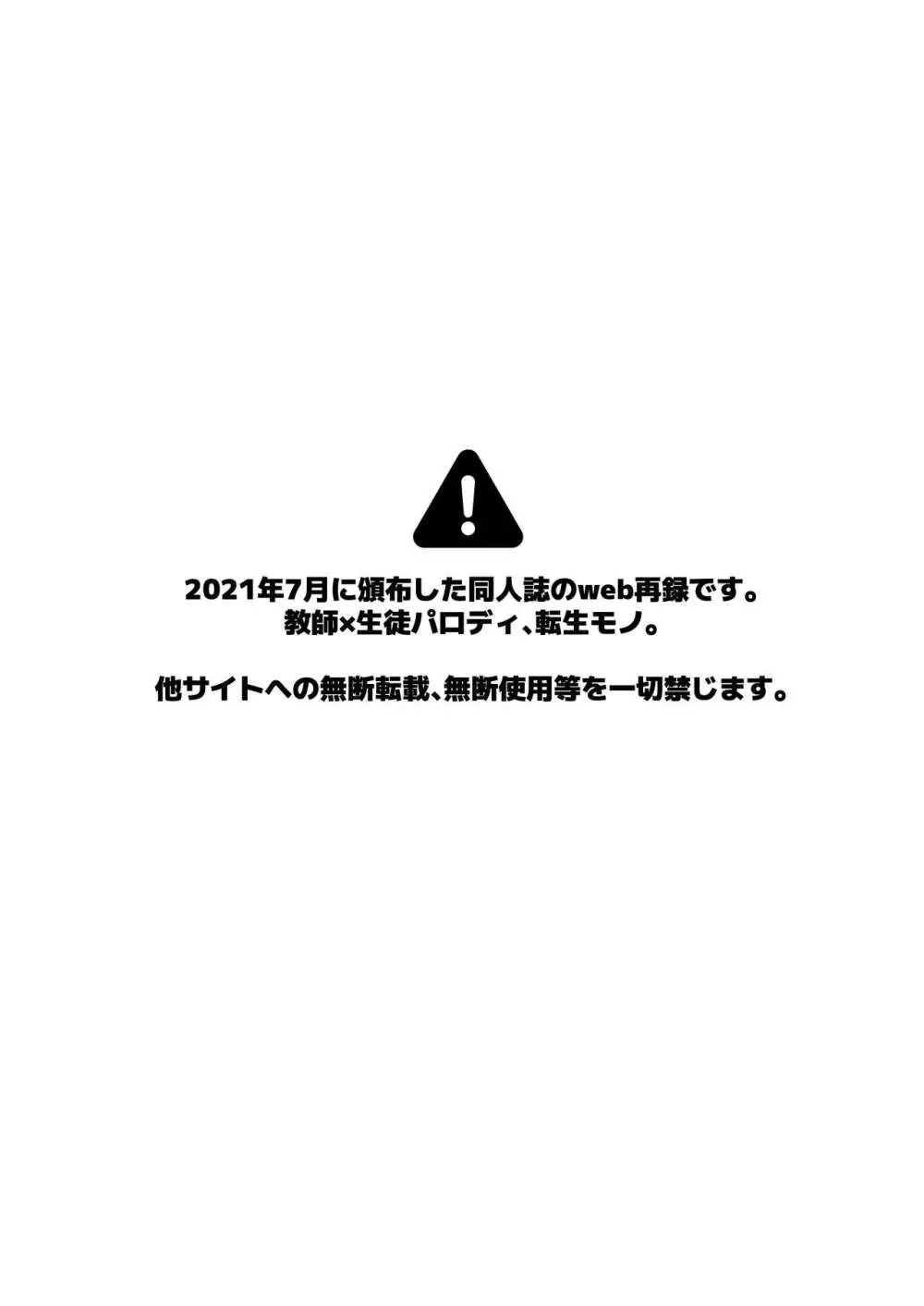 2021年7月に頒布した同人誌のweb再録です。
教師×生徒パロディ、転生モノ。

他サイトへの無断転載、無断使用等を一切禁じます。